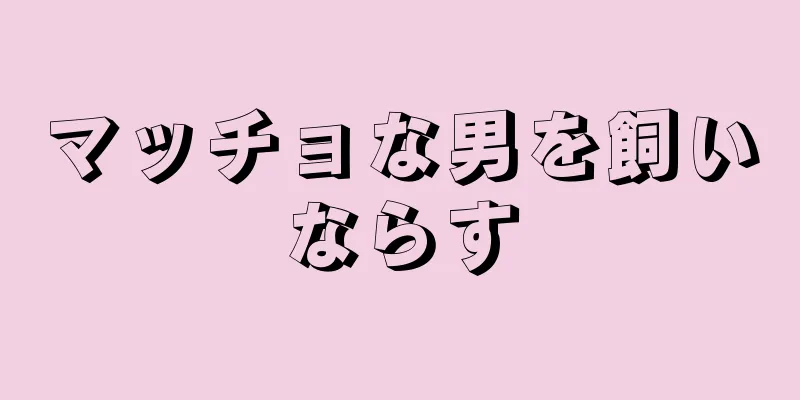 マッチョな男を飼いならす